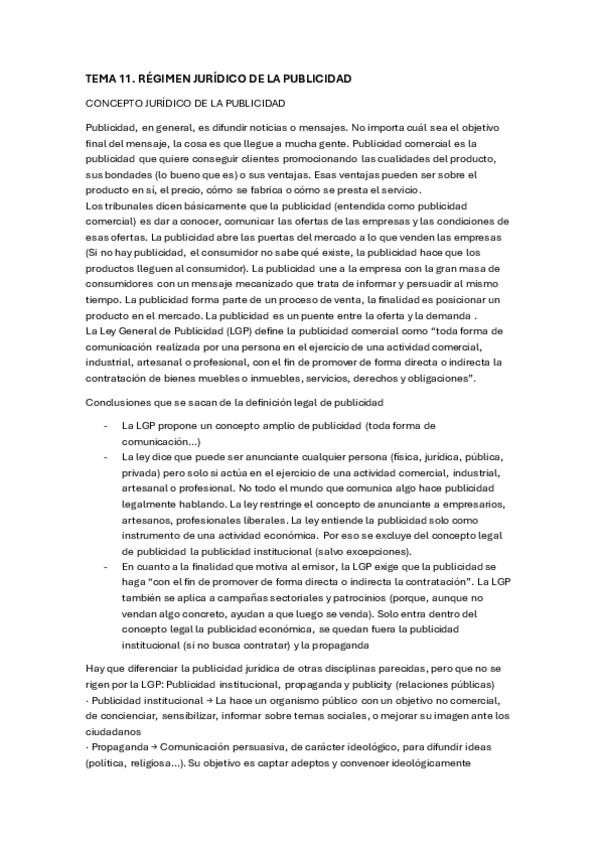 TEMA 11. RÉGIMEN JURÍDICO DE LA PUBLICIDAD

CONCEPTO JURÍDICO DE LA PUBLICIDAD

Publicidad, en general, es difundir noticias o mensajes. No importa cuál sea el objetivo final del mensaje, la cosa es que llegue a mucha gente. Publicidad comercial es la publicidad que quiere conseguir clientes promocionando las cualidades del producto, sus bondades (lo bueno que es) o sus ventajas. Esas ventajas pueden ser sobre el producto en sí, el precio, cómo se fabrica o cómo se presta el servicio.
Los tribunales dicen básicamente que la publicidad (entendida como publicidad comercial) es dar a conocer, comunicar las ofertas de las empresas y las condiciones de esas ofertas. La publicidad abre las puertas del mercado a lo que venden las empresas (Si no hay publicidad, el consumidor no sabe qué existe, la publicidad hace que los productos lleguen al consumidor). La publicidad une a la empresa con la gran masa de consumidores con un mensaje mecanizado que trata de informar y persuadir al mismo tiempo. La publicidad forma parte de un proceso de venta, la finalidad es posicionar un producto en el mercado. La publicidad es un puente entre la oferta y la demanda .
La Ley General de Publicidad (LGP) define la publicidad comercial como "toda forma de comunicación realizada por una persona en el ejercicio de una actividad comercial, industrial, artesanal o profesional, con el fin de promover de forma directa o indirecta la contratación de bienes muebles o inmuebles, servicios, derechos y obligaciones".

Conclusiones que se sacan de la definición legal de publicidad

- La LGP propone un concepto amplio de publicidad (toda forma de comunicación...)
- La ley dice que puede ser anunciante cualquier persona (física, jurídica, pública, privada) pero solo si actúa en el ejercicio de una actividad comercial, industrial, artesanal o profesional. No todo el mundo que comunica algo hace publicidad legalmente hablando. La ley restringe el concepto de anunciante a empresarios, artesanos, profesionales liberales. La ley entiende la publicidad solo como instrumento de una actividad económica. Por eso se excluye del concepto legal de publicidad la publicidad institucional (salvo excepciones).
- En cuanto a la finalidad que motiva al emisor, la LGP exige que la publicidad se haga "con el fin de promover de forma directa o indirecta la contratación". La LGP también se aplica a campañas sectoriales y patrocinios (porque, aunque no vendan algo concreto, ayudan a que luego se venda). Solo entra dentro del concepto legal la publicidad económica, se quedan fuera la publicidad institucional (si no busca contratar) y la propaganda

Hay que diferenciar la publicidad jurídica de otras disciplinas parecidas, pero que no se rigen por la LGP: Publicidad institucional, propaganda y publicity (relaciones públicas)
· Publicidad institucional → La hace un organismo público con un objetivo no comercial, de concienciar, sensibilizar, informar sobre temas sociales, o mejorar su imagen ante los ciudadanos
· Propaganda → Comunicación persuasiva, de carácter ideológico, para difundir ideas (política, religiosa...). Su objetivo es captar adeptos y convencer ideológicamente